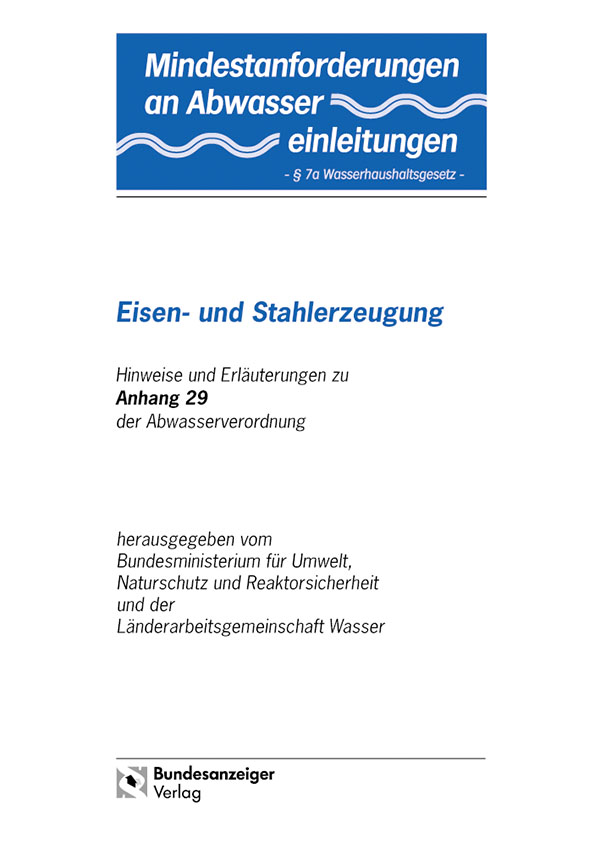 Mindestanforderungen an Abwasser einleitungen

- § 7a Wasserhaushaltsgesetz -

Eisen- und Stahlerzeugung

Hinweise und Erläuterungen zu
Anhang 29
der Abwasserverordnung

herausgegeben vom
Bundesministerium für Umwelt, Naturschutz und Reaktorsicherheit
und der
Länderarbeitsgemeinschaft Wasser

Bundesanzeiger
Verlag